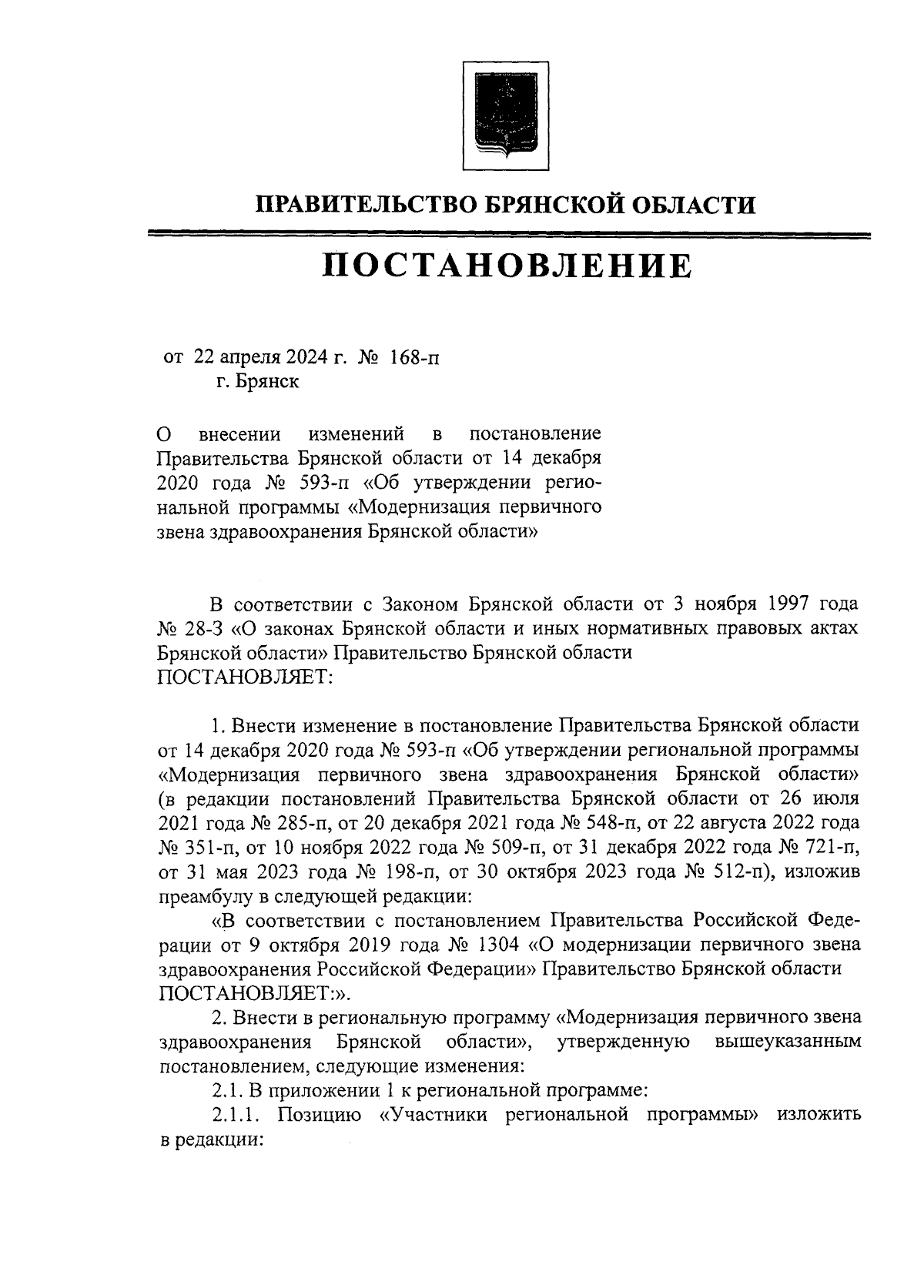 ПРАВИТЕЛЬСТВО БРЯНСКОЙ ОБЛАСТИ

ПОСТАНОВЛЕНИЕ

от 22 апреля 2024 г. № 168-п
г. Брянск

О внесении изменений в постановление Правительства Брянской области от 14 декабря 2020 года № 593-п «Об утверждении региональной программы «Модернизация первичного звена здравоохранения Брянской области»

В соответствии с Законом Брянской области от 3 ноября 1997 года № 28-З «О законах Брянской области и иных нормативных правовых актах Брянской области» Правительство Брянской области
ПОСТАНОВЛЯЕТ:

1. Внести изменение в постановление Правительства Брянской области от 14 декабря 2020 года № 593-п «Об утверждении региональной программы «Модернизация первичного звена здравоохранения Брянской области» (в редакции постановлений Правительства Брянской области от 26 июля 2021 года № 285-п, от 20 декабря 2021 года № 548-п, от 22 августа 2022 года № 351-п, от 10 ноября 2022 года № 509-п, от 31 декабря 2022 года № 721-п, от 31 мая 2023 года № 198-п, от 30 октября 2023 года № 512-п), изложив преамбулу в следующей редакции:

«В соответствии с постановлением Правительства Российской Федерации от 9 октября 2019 года № 1304 «О модернизации первичного звена здравоохранения Российской Федерации» Правительство Брянской области ПОСТАНОВЛЯЕТ:».

2. Внести в региональную программу «Модернизация первичного звена здравоохранения Брянской области», утвержденную вышеуказанным постановлением, следующие изменения:

2.1. В приложении 1 к региональной программе:

2.1.1. Позицию «Участники региональной программы» изложить в редакции: